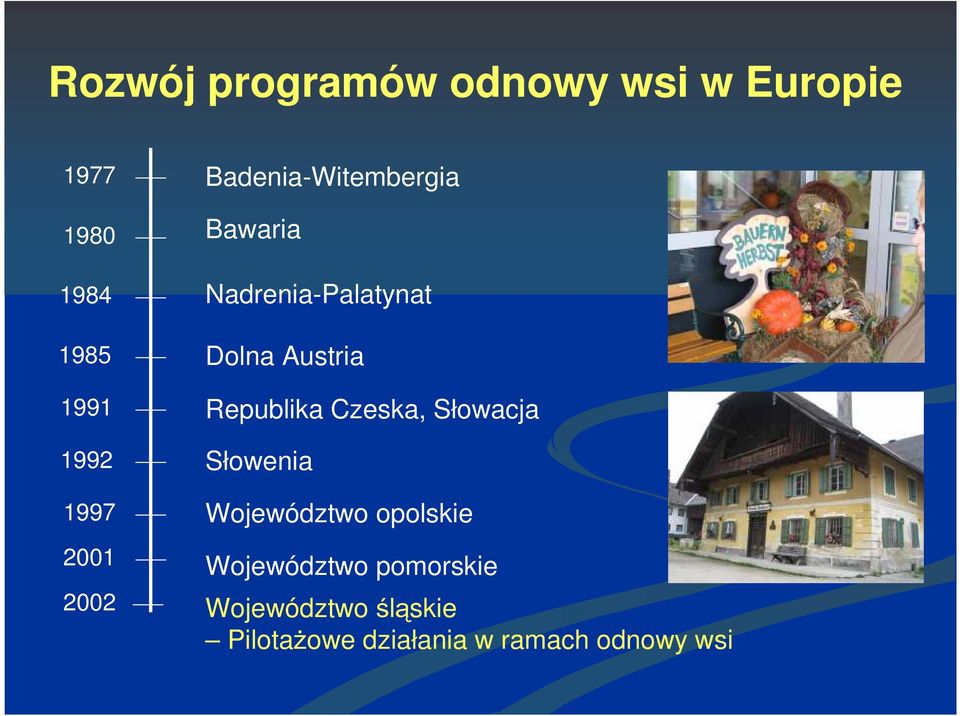 Rozwój programów odnowy wsi w Europie

1977 Badenia-Witembergia

1980 Bawaria

1984 Nadrenia-Palatynat

1985 Dolna Austria

1991 Republika Czeska, Słowacja

1992 Słowenia

1997 Województwo opolskie

2001 Województwo pomorskie

2002 Województwo śląskie
– Pilotażowe działania w ramach odnowy wsi

BAUERN HERBST